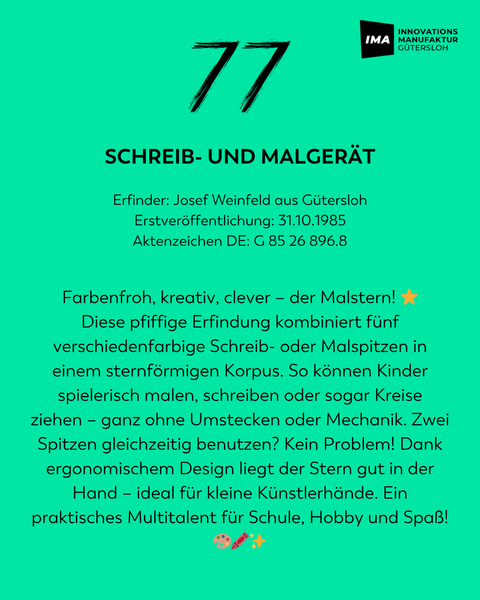 IMA INNOVATIONS MANUFAKTUR GÜTERSLOH

77

SCHREIB- UND MALGERÄT

Erfinder: Josef Weinfeld aus Gütersloh
Erstveröffentlichung: 31.10.1985
Aktenzeichen DE: G 85 26 896.8

Farbenfroh, kreativ, clever – der Malstern! ⭐ Diese pfiffige Erfindung kombiniert fünf verschiedenfarbige Schreib- oder Malspitzen in einem sternförmigen Korpus. So können Kinder spielerisch malen, schreiben oder sogar Kreise ziehen – ganz ohne Umstecken oder Mechanik. Zwei Spitzen gleichzeitig benutzen? Kein Problem! Dank ergonomischem Design liegt der Stern gut in der Hand – ideal für kleine Künstlerhände. Ein praktisches Multitalent für Schule, Hobby und Spaß! 🎨🖍️✨